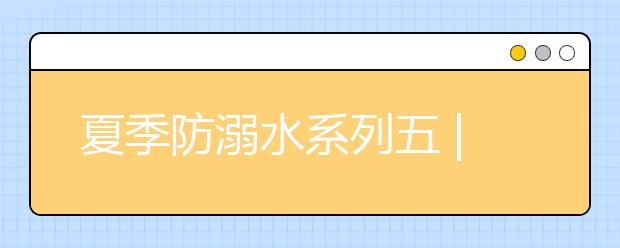 夏季防溺水系列五 |